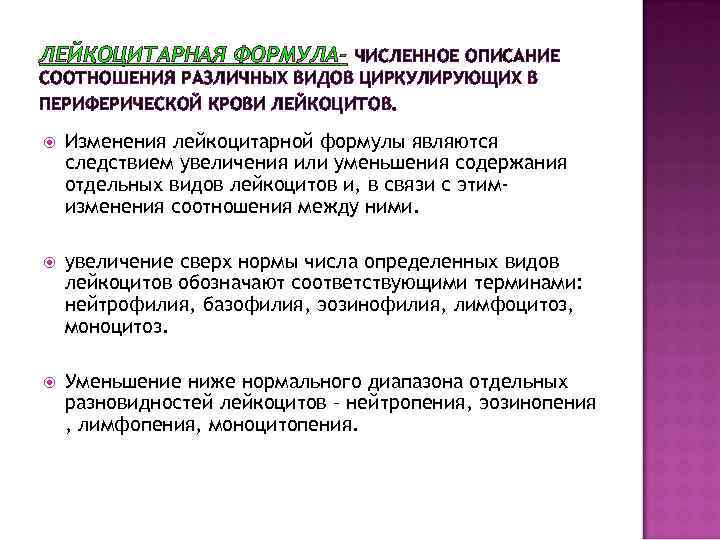 ЛЕЙКОЦИТАРНАЯ ФОРМУЛА- ЧИСЛЕННОЕ ОПИСАНИЕ СООТНОШЕНИЯ РАЗЛИЧНЫХ ВИДОВ ЦИРКУЛИРУЮЩИХ В ПЕРИФЕРИЧЕСКОЙ КРОВИ ЛЕЙКОЦИТОВ.

Изменения лейкоцитарной формулы являются следствием увеличения или уменьшения содержания отдельных видов лейкоцитов и, в связи с этим- изменения соотношения между ними.

увеличение сверх нормы числа определенных видов лейкоцитов обозначают соответствующими терминами: нейтрофилия, базофилия, эозинофилия, лимфоцитоз, моноцитоз.

Уменьшение ниже нормального диапазона отдельных разновидностей лейкоцитов - нейтропения, эозинопения , лимфопения, моноцитопения.